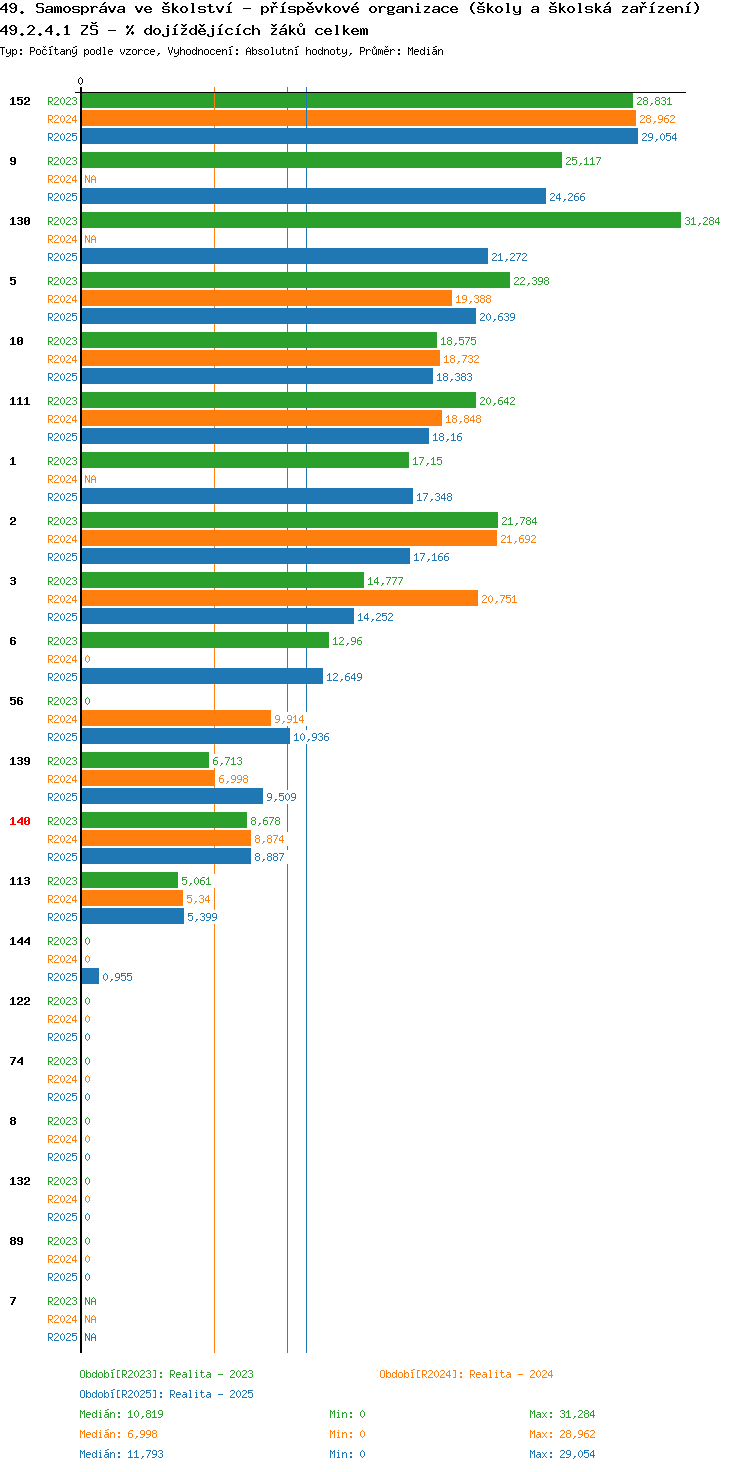 49. Samospráva ve školství - příspěvkové organizace (školy a školská zařízení)
49.2.4.1 ZŠ - % dojíždějících žáků celkem
Typ: Počítaný podle vzorce, Vyhodnocení: Absolutní hodnoty, Průměr: Medián

0

152
R2023 28,831
R2024 28,962
R2025 29,054

9
R2023 25,117
R2024 NA
R2025 24,266

130
R2023 31,284
R2024 NA
R2025 21,272

5
R2023 22,398
R2024 19,388
R2025 20,639

10
R2023 18,575
R2024 18,732
R2025 18,383

111
R2023 20,642
R2024 18,848
R2025 18,16

1
R2023 17,15
R2024 NA
R2025 17,348

2
R2023 21,784
R2024 21,692
R2025 17,166

3
R2023 14,777
R2024 20,751
R2025 14,252

6
R2023 12,96
R2024 0
R2025 12,649

56
R2023 0
R2024 9,914
R2025 10,936

139
R2023 6,713
R2024 6,998
R2025 9,509

140
R2023 8,678
R2024 8,874
R2025 8,887

113
R2023 5,061
R2024 5,34
R2025 5,399

144
R2023 0
R2024 0
R2025 0,955

122
R2023 0
R2024 0
R2025 0

74
R2023 0
R2024 0
R2025 0

8
R2023 0
R2024 0
R2025 0

132
R2023 0
R2024 0
R2025 0

89
R2023 0
R2024 0
R2025 0

7
R2023 NA
R2024 NA
R2025 NA

Období[R2023]: Realita - 2023
Období[R2024]: Realita - 2024
Období[R2025]: Realita - 2025

Medián: 10,819 Min: 0 Max: 31,284
Medián: 6,998 Min: 0 Max: 28,962
Medián: 11,793 Min: 0 Max: 29,054